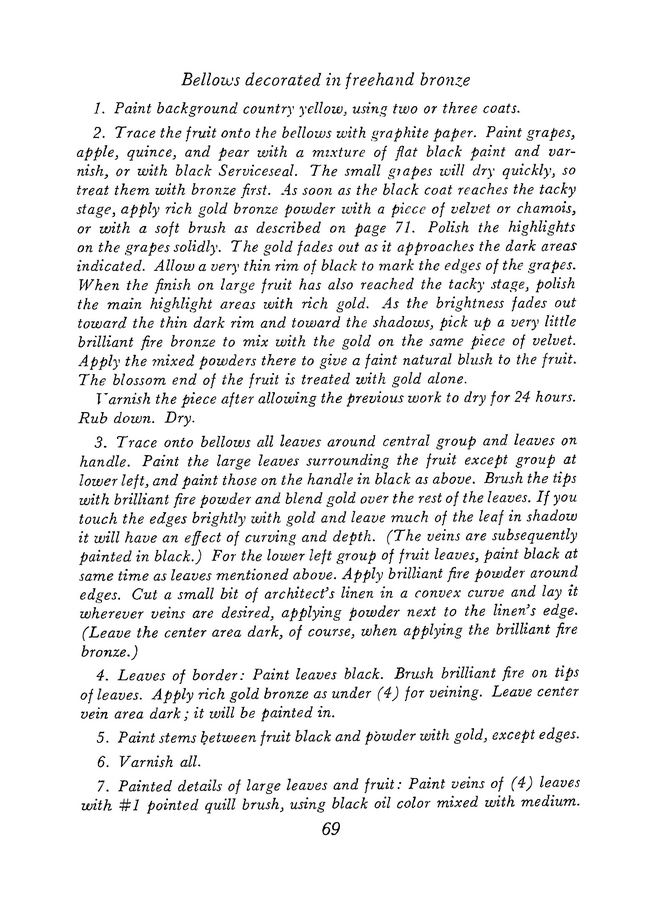 Bellows decorated in freehand bronze

1. Paint background country yellow, using two or three coats.

2. Trace the fruit onto the bellows with graphite paper. Paint grapes, apple, quince, and pear with a mixture of flat black paint and varnish, or with black Serviceseal. The small grapes will dry quickly, so treat them with bronze first. As soon as the black coat reaches the tacky stage, apply rich gold bronze powder with a piece of velvet or chamois, or with a soft brush as described on page 71. Polish the highlights on the grapes solidly. The gold fades out as it approaches the dark areas indicated. Allow a very thin rim of black to mark the edges of the grapes. When the finish on large fruit has also reached the tacky stage, polish the main highlight areas with rich gold. As the brightness fades out toward the thin dark rim and toward the shadows, pick up a very little brilliant fire bronze to mix with the gold on the same piece of velvet. Apply the mixed powders there to give a faint natural blush to the fruit. The blossom end of the fruit is treated with gold alone.

Varnish the piece after allowing the previous work to dry for 24 hours. Rub down. Dry.

3. Trace onto bellows all leaves around central group and leaves on handle. Paint the large leaves surrounding the fruit except group at lower left, and paint those on the handle in black as above. Brush the tips with brilliant fire powder and blend gold over the rest of the leaves. If you touch the edges brightly with gold and leave much of the leaf in shadow it will have an effect of curving and depth. (The veins are subsequently painted in black.) For the lower left group of fruit leaves, paint black at same time as leaves mentioned above. Apply brilliant fire powder around edges. Cut a small bit of architect's linen in a convex curve and lay it wherever veins are desired, applying powder next to the linen's edge. (Leave the center area dark, of course, when applying the brilliant fire bronze.)

4. Leaves of border: Paint leaves black. Brush brilliant fire on tips of leaves. Apply rich gold bronze as under (4) for veining. Leave center vein area dark; it will be painted in.

5. Paint stems between fruit black and powder with gold, except edges.

6. Varnish all.

7. Painted details of large leaves and fruit: Paint veins of (4) leaves with #1 pointed quill brush, using black oil color mixed with medium.

69